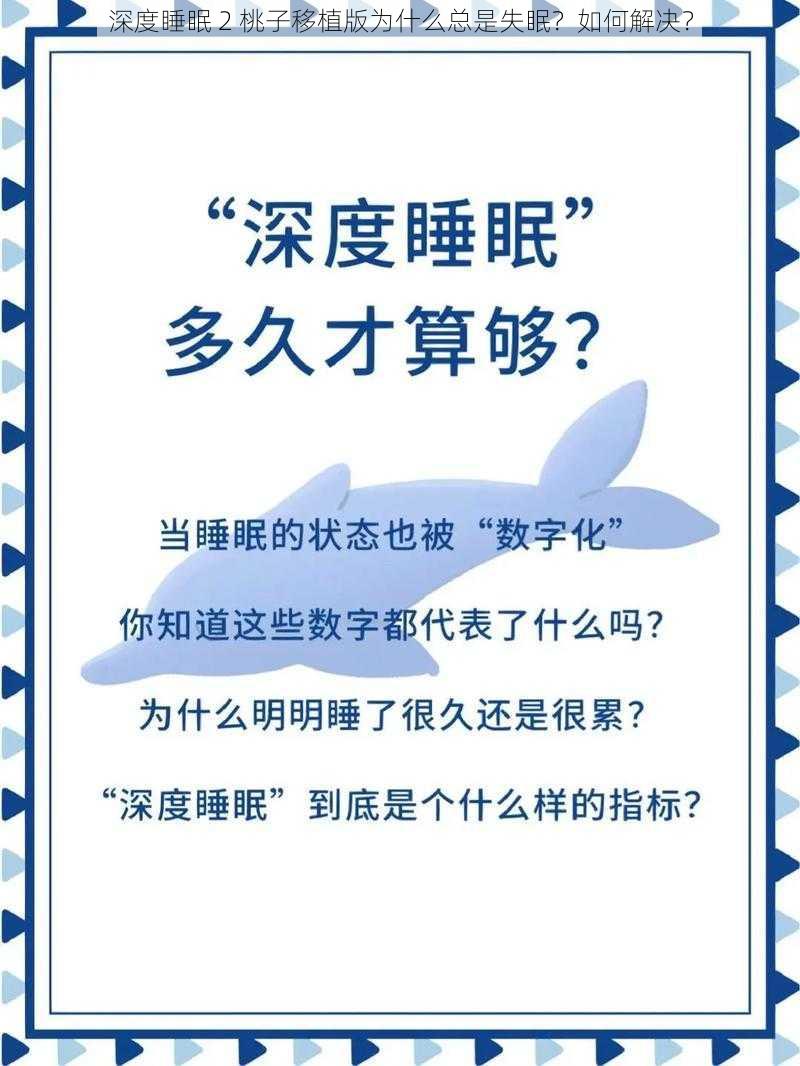 深度睡眠 2 桃子移植版为什么总是失眠？如何解决？

“深度睡眠”
多久才算够？

当睡眠的状态也被“数字化”

你知道这些数字都代表了什么吗？

为什么明明睡了很久还是很累？

“深度睡眠”到底是个什么样的指标？